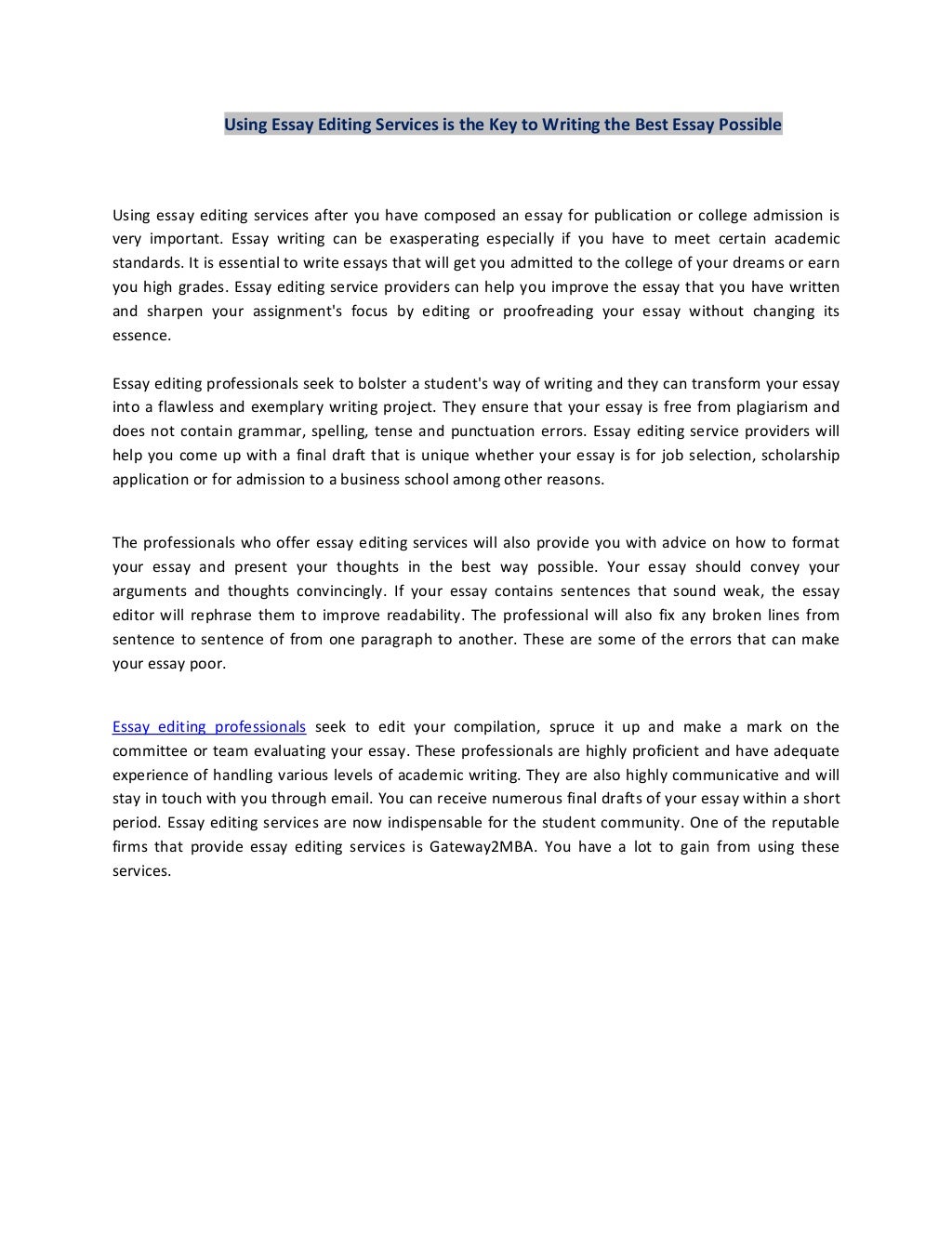 Using Essay Editing Services is the Key to Writing the Best Essay Possible

Using essay editing services after you have composed an essay for publication or college admission is very important. Essay writing can be exasperating especially if you have to meet certain academic standards. It is essential to write essays that will get you admitted to the college of your dreams or earn you high grades. Essay editing service providers can help you improve the essay that you have written and sharpen your assignment's focus by editing or proofreading your essay without changing its essence.

Essay editing professionals seek to bolster a student's way of writing and they can transform your essay into a flawless and exemplary writing project. They ensure that your essay is free from plagiarism and does not contain grammar, spelling, tense and punctuation errors. Essay editing service providers will help you come up with a final draft that is unique whether your essay is for job selection, scholarship application or for admission to a business school among other reasons.

The professionals who offer essay editing services will also provide you with advice on how to format your essay and present your thoughts in the best way possible. Your essay should convey your arguments and thoughts convincingly. If your essay contains sentences that sound weak, the essay editor will rephrase them to improve readability. The professional will also fix any broken lines from sentence to sentence of from one paragraph to another. These are some of the errors that can make your essay poor.

Essay editing professionals seek to edit your compilation, spruce it up and make a mark on the committee or team evaluating your essay. These professionals are highly proficient and have adequate experience of handling various levels of academic writing. They are also highly communicative and will stay in touch with you through email. You can receive numerous final drafts of your essay within a short period. Essay editing services are now indispensable for the student community. One of the reputable firms that provide essay editing services is Gateway2MBA. You have a lot to gain from using these services.